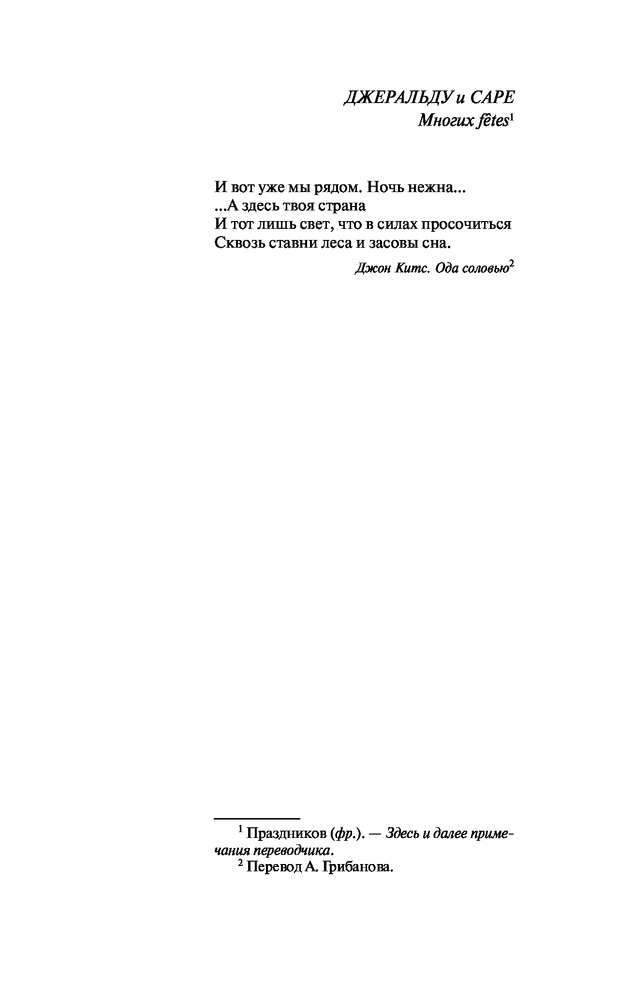 ДЖЕРАЛЬДУ и САРЕ
Многих fêtes$^{1}$

И вот уже мы рядом. Ночь нежна...
...А здесь твоя страна
И тот лишь свет, что в силах просочиться
Сквозь ставни леса и засовы сна.

Джон Китс. Ода соловью$^{2}$

$^{1}$ Праздников (фр.). — Здесь и далее примечания переводчика.
$^{2}$ Перевод А. Грибанова.